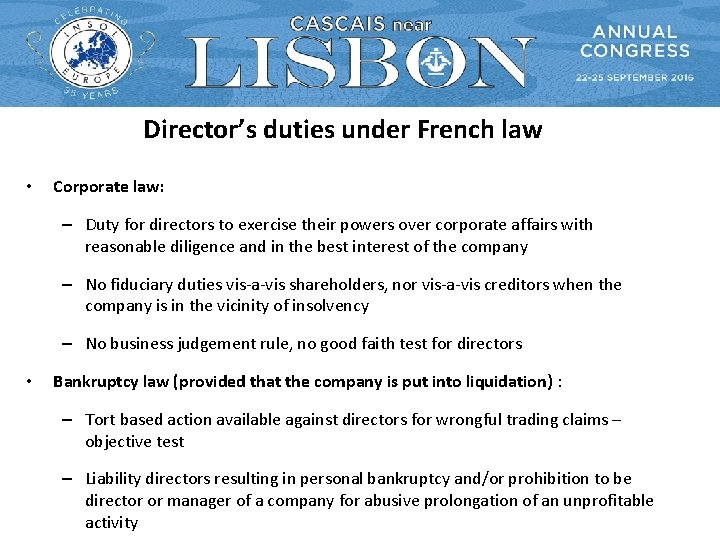 CELEBRATING INSOL EUROPE 35 YEARS

CASCAIS near LISBON

ANNUAL CONGRESS
22-25 SEPTEMBER 2016

Director's duties under French law

• Corporate law:

– Duty for directors to exercise their powers over corporate affairs with reasonable diligence and in the best interest of the company

– No fiduciary duties vis-a-vis shareholders, nor vis-a-vis creditors when the company is in the vicinity of insolvency

– No business judgement rule, no good faith test for directors

• Bankruptcy law (provided that the company is put into liquidation) :

– Tort based action available against directors for wrongful trading claims – objective test

– Liability directors resulting in personal bankruptcy and/or prohibition to be director or manager of a company for abusive prolongation of an unprofitable activity